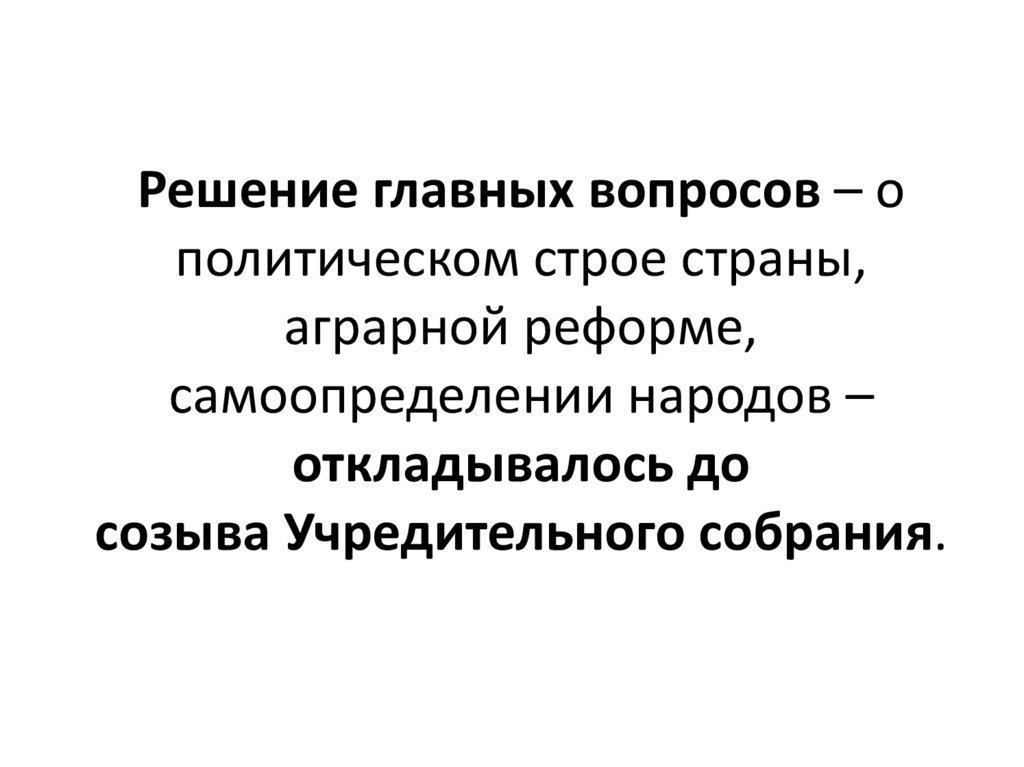 Решение главных вопросов – о политическом строе страны, аграрной реформе, самоопределении народов – откладывалось до созыва Учредительного собрания.